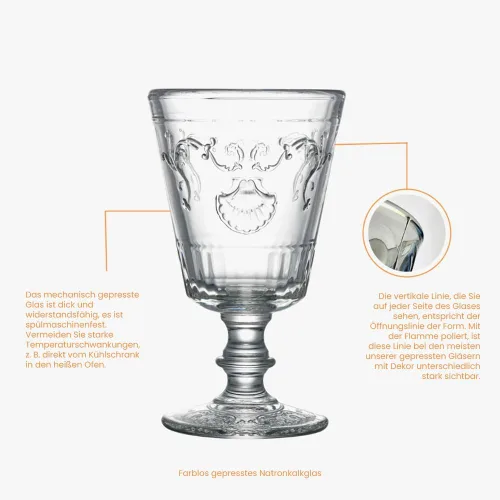 Das mechanisch gepresste Glas ist dick und widerstandsfähig, es ist spülmaschinenfest. Vermeiden Sie starke Temperaturschwankungen, z. B. direkt vom Kühlschrank in den heißen Ofen.

Die vertikale Linie, die Sie auf jeder Seite des Glases sehen, entspricht der Öffnungslinie der Form. Mit der Flamme poliert, ist diese Linie bei den meisten unserer gepressten Gläsern mit Dekor unterschiedlich stark sichtbar.

Farblos gepresstes Natronkalkglas